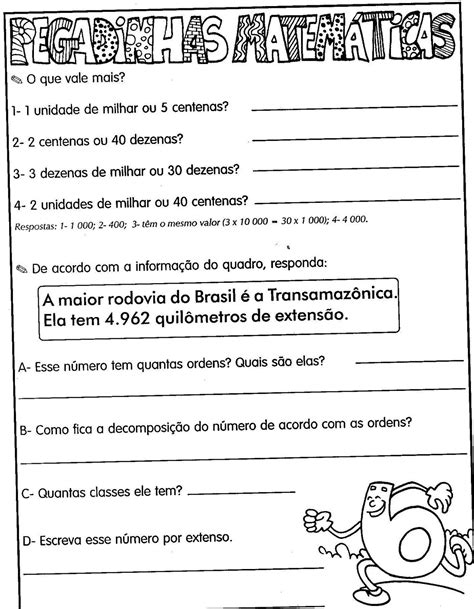 PEGADINHAS MATEMÁTICAS

O que vale mais?

1- 1 unidade de milhar ou 5 centenas?

2- 2 centenas ou 40 dezenas?

3- 3 dezenas de milhar ou 30 dezenas?

4- 2 unidades de milhar ou 40 centenas?

Respostas: 1- 1 000; 2- 400; 3- têm o mesmo valor (3 x 10 000 = 30 x 1 000); 4- 4 000.

De acordo com a informação do quadro, responda:

A maior rodovia do Brasil é a Transamazônica. Ela tem 4.962 quilômetros de extensão.

A- Esse número tem quantas ordens? Quais são elas?

B- Como fica a decomposição do número de acordo com as ordens?

C- Quantas classes ele tem?

D- Escreva esse número por extenso.